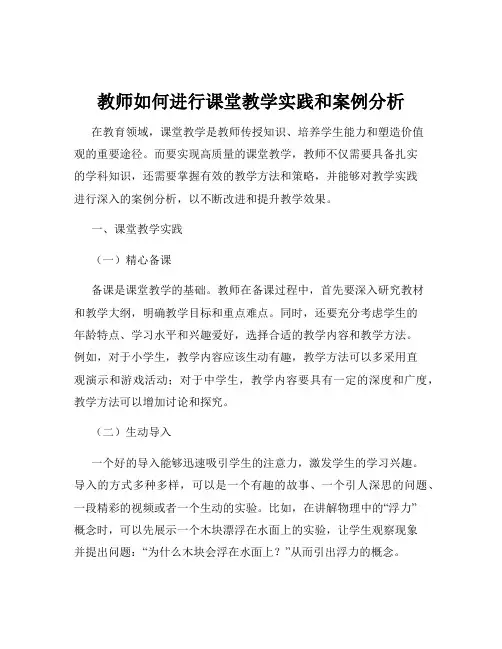 教师如何进行课堂教学实践和案例分析

在教育领域，课堂教学是教师传授知识、培养学生能力和塑造价值观的重要途径。而要实现高质量的课堂教学，教师不仅需要具备扎实的学科知识，还需要掌握有效的教学方法和策略，并能够对教学实践进行深入的案例分析，以不断改进和提升教学效果。

一、课堂教学实践

（一）精心备课

备课是课堂教学的基础。教师在备课过程中，首先要深入研究教材和教学大纲，明确教学目标和重点难点。同时，还要充分考虑学生的年龄特点、学习水平和兴趣爱好，选择合适的教学内容和教学方法。例如，对于小学生，教学内容应该生动有趣，教学方法可以多采用直观演示和游戏活动；对于中学生，教学内容要具有一定的深度和广度，教学方法可以增加讨论和探究。

（二）生动导入

一个好的导入能够迅速吸引学生的注意力，激发学生的学习兴趣。导入的方式多种多样，可以是一个有趣的故事、一个引人深思的问题、一段精彩的视频或者一个生动的实验。比如，在讲解物理中的“浮力”概念时，可以先展示一个木块漂浮在水面上的实验，让学生观察现象并提出问题：“为什么木块会浮在水面上？”从而引出浮力的概念。